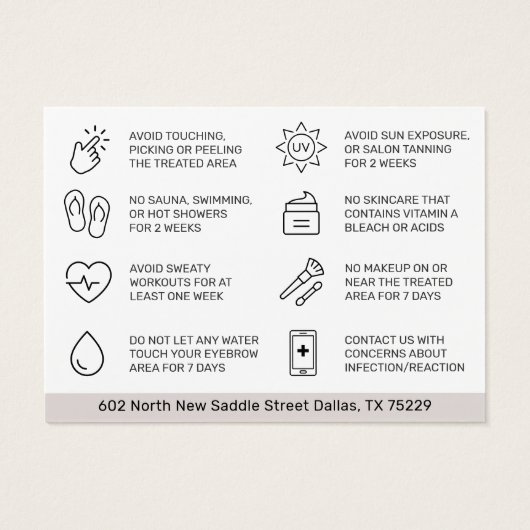 AVOID TOUCHING, PICKING OR PEELING THE TREATED AREA

NO SAUNA, SWIMMING, OR HOT SHOWERS FOR 2 WEEKS

AVOID SWEATY WORKOUTS FOR AT LEAST ONE WEEK

DO NOT LET ANY WATER TOUCH YOUR EYEBROW AREA FOR 7 DAYS

UV

AVOID SUN EXPOSURE, OR SALON TANNING FOR 2 WEEKS

NO SKINCARE THAT CONTAINS VITAMIN A BLEACH OR ACIDS

NO MAKEUP ON OR NEAR THE TREATED AREA FOR 7 DAYS

CONTACT US WITH CONCERNS ABOUT INFECTION/REACTION

602 North New Saddle Street Dallas, TX 75229